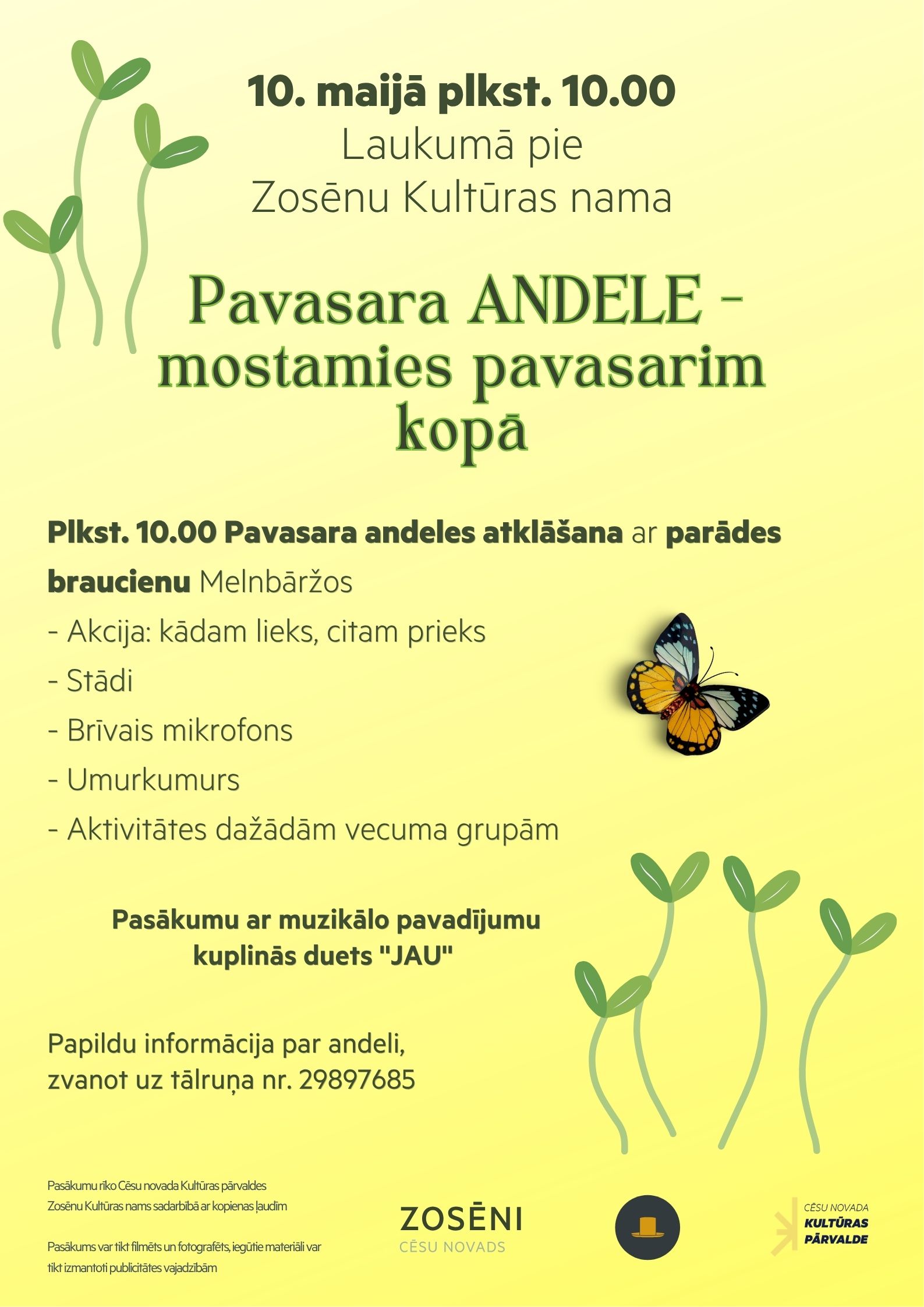 10. maijā plkst. 10.00
Laukumā pie
Zosēnu Kultūras nama

Pavasara ANDELE - mostamies pavasarim kopā

Plkst. 10.00 Pavasara andeles atklāšana ar parādes braucienu Melnbāržos
- Akcija: kādam lieks, citam prieks
- Stādi
- Brīvais mikrofons
- Umurkumurs
- Aktivitātes dažādām vecuma grupām

Pasākumu ar muzikālo pavadījumu kuplinās duets "JAU"

Papildu informācija par andeli, zvanot uz tālruņa nr. 29897685

Pasākumu rīko Cēsu novada Kultūras pārvaldes Zosēnu Kultūras nams sadarbībā ar kopienas ļaudīm

Pasākums var tikt filmēts un fotografēts, iegūtie materiāli var tikt izmantoti publicitātes vajadzībām

ZOSĒNI
CĒSU NOVADS

CĒSU NOVADA
KULTŪRAS
PĀRVALDE